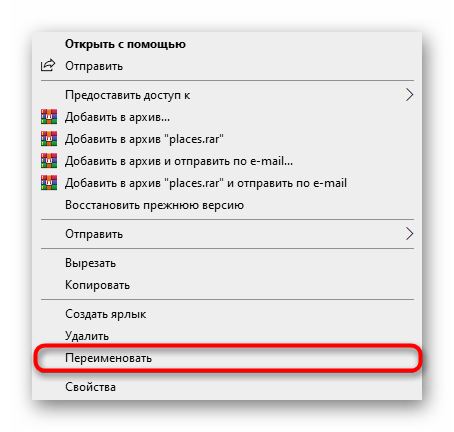 Открыть с помощью
Отправить

Предоставить доступ к
Добавить в архив...
Добавить в архив "places.rar"
Добавить в архив и отправить по e-mail...
Добавить в архив "places.rar" и отправить по e-mail
Восстановить прежнюю версию

Отправить

Вырезать
Копировать

Создать ярлык
Удалить
Переименовать

Свойства